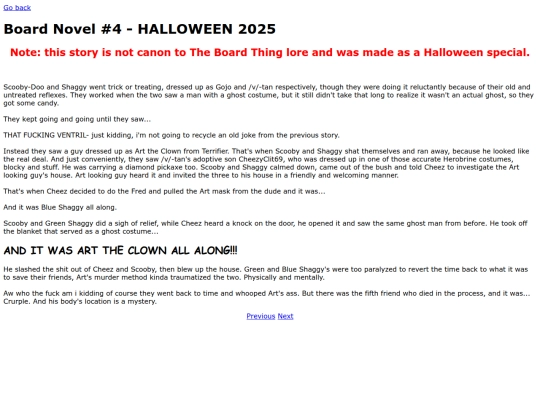 Go back

Board Novel #4 - HALLOWEEN 2025

Note: this story is not canon to The Board Thing lore and was made as a Halloween special.

Scooby-Doo and Shaggy went trick or treating, dressed up as Gojo and /v/-tan respectively, though they were doing it reluctantly because of their old and untreated reflexes. They worked when the two saw a man with a ghost costume, but it still didn't take that long to realize it wasn't an actual ghost, so they got some candy.

They kept going and going until they saw...

THAT FUCKING VENTRIL- just kidding, i'm not going to recycle an old joke from the previous story.

Instead they saw a guy dressed up as Art the Clown from Terrifier. That's when Scooby and Shaggy shat themselves and ran away, because he looked like the real deal. And just conveniently, they saw /v/-tan's adoptive son CheezyClit69, who was dressed up in one of those accurate Herobrine costumes, blocky and stuff. He was carrying a diamond pickaxe too. Scooby and Shaggy calmed down, came out of the bush and told Cheez to investigate the Art looking guy's house. Art looking guy heard it and invited the three to his house in a friendly and welcoming manner.

That's when Cheez decided to do the Fred and pulled the Art mask from the dude and it was...

And it was Blue Shaggy all along.

Scooby and Green Shaggy did a sigh of relief, while Cheez heard a knock on the door, he opened it and saw the same ghost man from before. He took off the blanket that served as a ghost costume...

AND IT WAS ART THE CLOWN ALL ALONG!!!

He slashed the shit out of Cheez and Scooby, then blew up the house. Green and Blue Shaggy's were too paralyzed to revert the time back to what it was to save their friends, Art's murder method kinda traumatized the two. Physically and mentally.

Aw who the fuck am i kidding of course they went back to time and whooped Art's ass. But there was the fifth friend who died in the process, and it was... Crurple. And his body's location is a mystery.

Previous Next